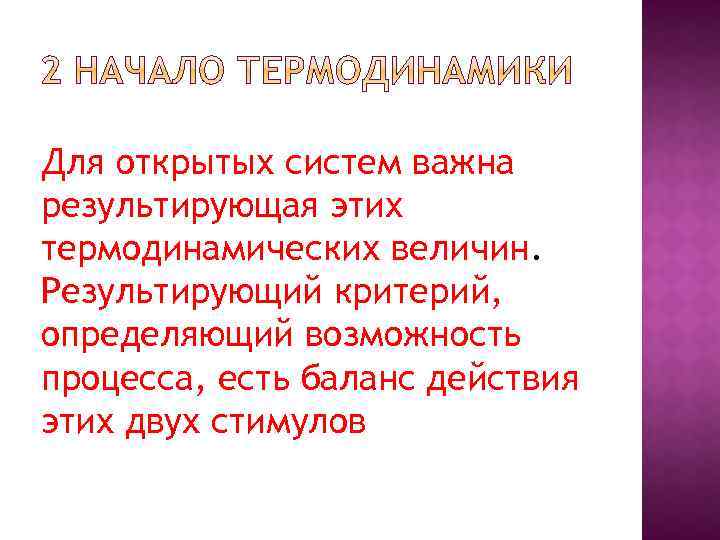 2 НАЧАЛО ТЕРМОДИНАМИКИ

Для открытых систем важна результирующая этих термодинамических величин. Результирующий критерий, определяющий возможность процесса, есть баланс действия этих двух стимулов